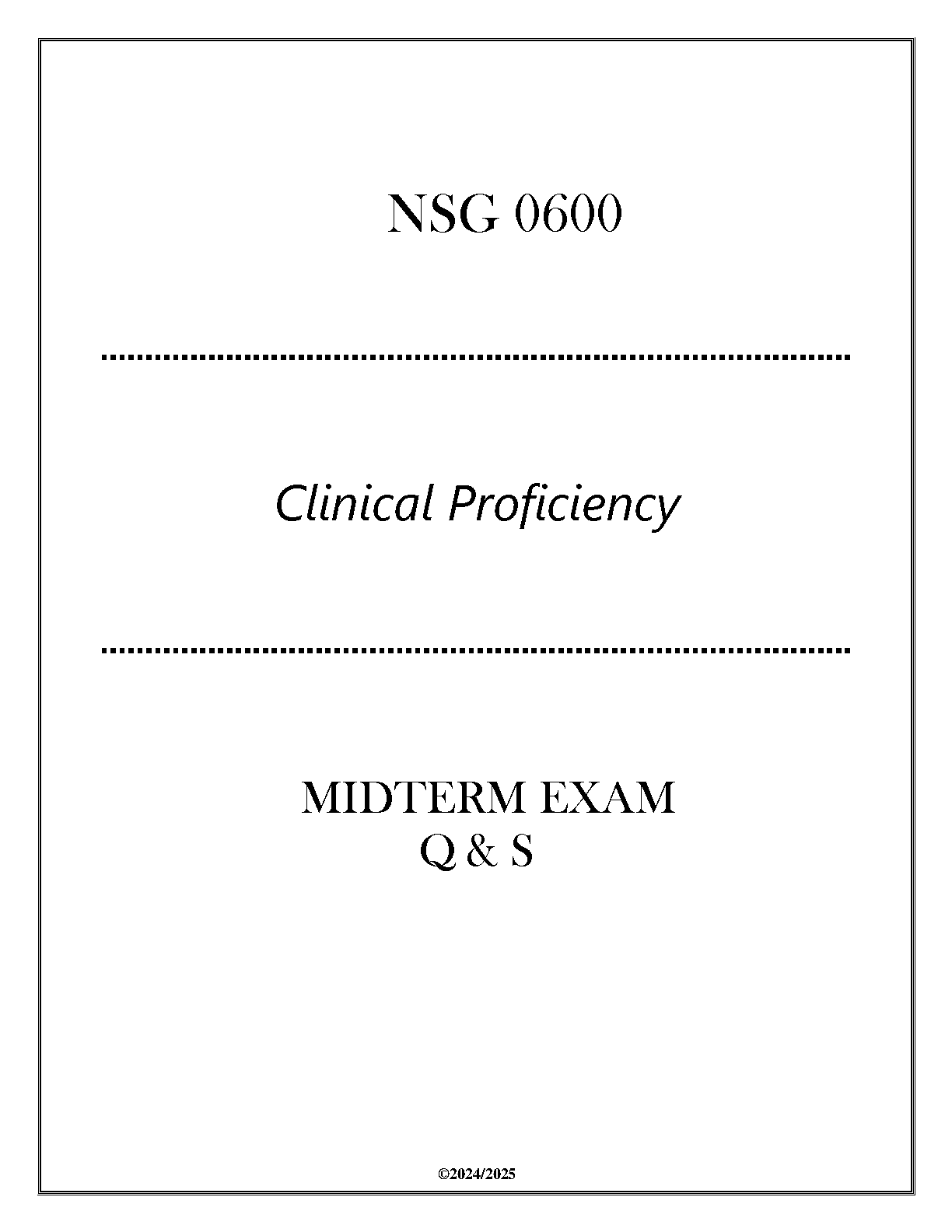 NSG 0600

Clinical Proficiency

MIDTERM EXAM
Q & S

©2024/2025